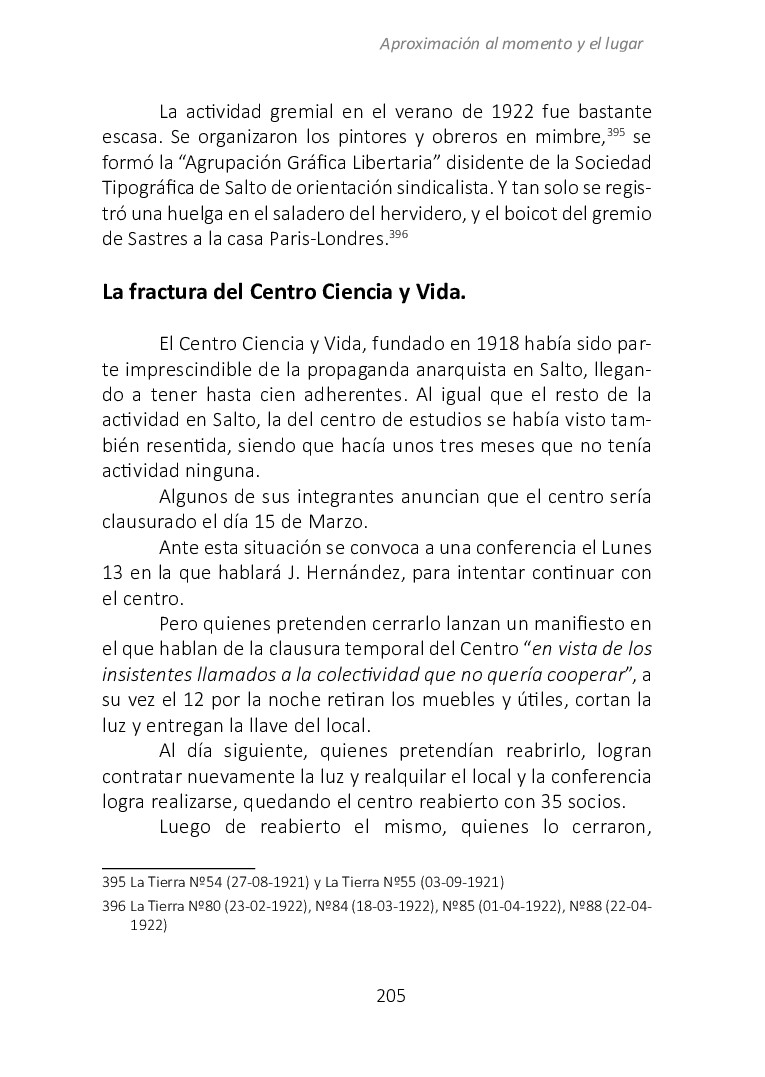 Aproximación al momento y el lugar

La actividad gremial en el verano de 1922 fue bastante escasa. Se organizaron los pintores y obreros en mimbre,$^{395}$ se formó la “Agrupación Gráfica Libertaria” disidente de la Sociedad Tipográfica de Salto de orientación sindicalista. Y tan solo se registró una huelga en el saladero del hervidero, y el boicot del gremio de Sastres a la casa Paris-Londres.$^{396}$

La fractura del Centro Ciencia y Vida.

El Centro Ciencia y Vida, fundado en 1918 había sido parte imprescindible de la propaganda anarquista en Salto, llegando a tener hasta cien adherentes. Al igual que el resto de la actividad en Salto, la del centro de estudios se había visto también resentida, siendo que hacía unos tres meses que no tenía actividad ninguna.

Algunos de sus integrantes anuncian que el centro sería clausurado el día 15 de Marzo.

Ante esta situación se convoca a una conferencia el Lunes 13 en la que hablará J. Hernández, para intentar continuar con el centro.

Pero quienes pretenden cerrarlo lanzan un manifiesto en el que hablan de la clausura temporal del Centro “en vista de los insistentes llamados a la colectividad que no quería cooperar”, a su vez el 12 por la noche retiran los muebles y útiles, cortan la luz y entregan la llave del local.

Al día siguiente, quienes pretendían reabrirlo, logran contratar nuevamente la luz y realquilar el local y la conferencia logra realizarse, quedando el centro reabierto con 35 socios.

Luego de reabierto el mismo, quienes lo cerraron,

395 La Tierra Nº54 (27-08-1921) y La Tierra Nº55 (03-09-1921)
396 La Tierra Nº80 (23-02-1922), Nº84 (18-03-1922), Nº85 (01-04-1922), Nº88 (22-04-1922)

205